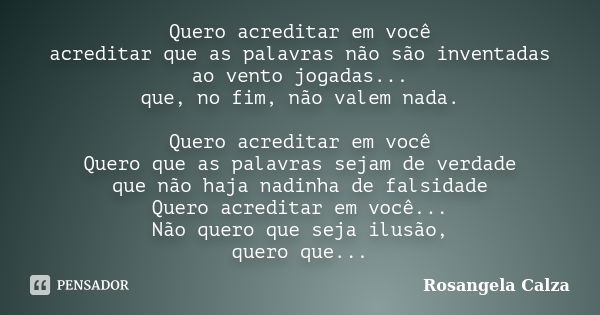 Quero acreditar em você
acreditar que as palavras não são inventadas
ao vento jogadas...
que, no fim, não valem nada.

Quero acreditar em você
Quero que as palavras sejam de verdade
que não haja nadinha de falsidade
Quero acreditar em você...
Não quero que seja ilusão,
quero que...

PENSADOR

Rosangela Calza